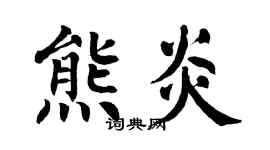 熊炎

词典网